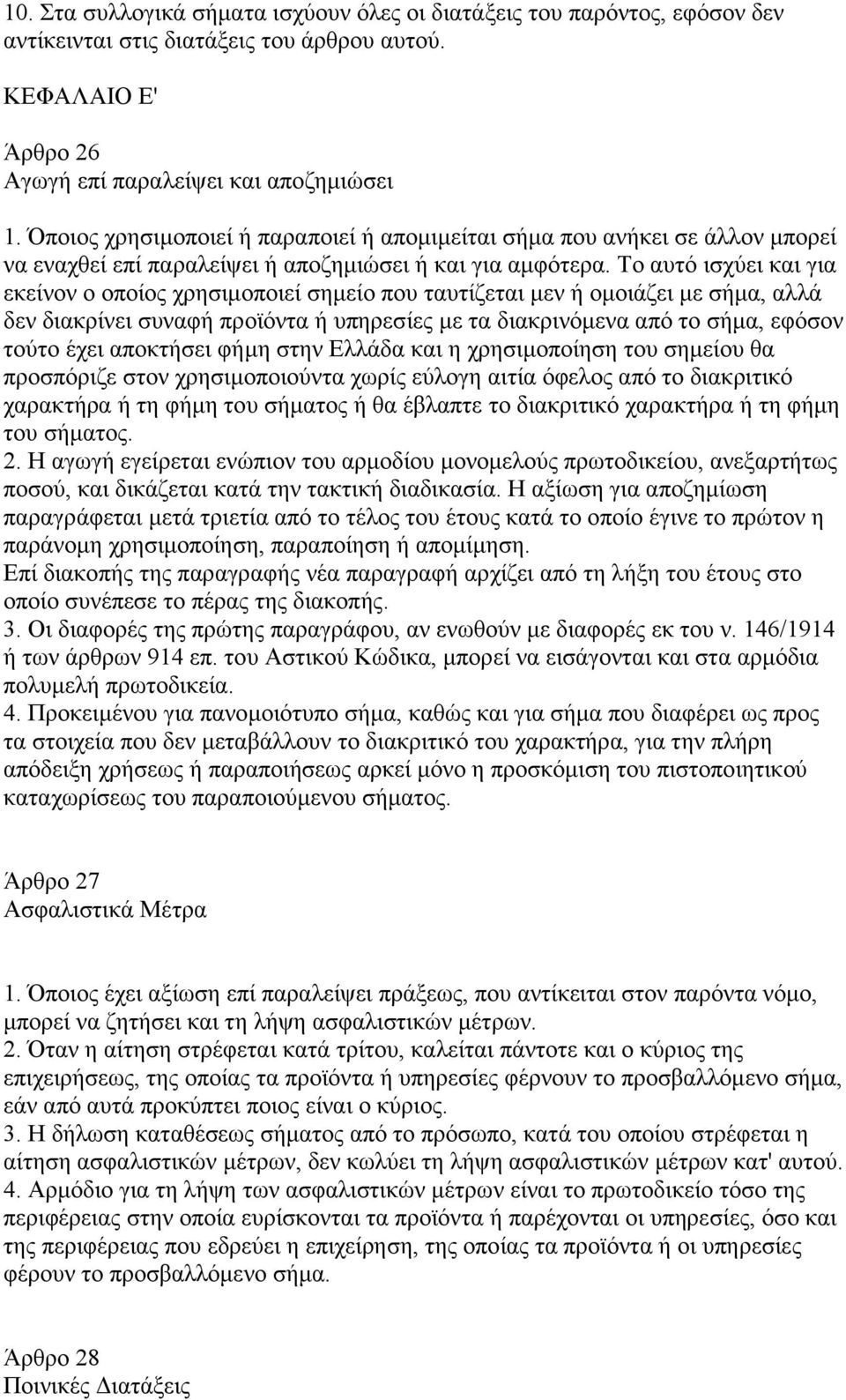 10. Στα συλλογικά σήματα ισχύουν όλες οι διατάξεις του παρόντος, εφόσον δεν αντίκεινται στις διατάξεις του άρθρου αυτού.

ΚΕΦΑΛΑΙΟ Ε'

Άρθρο 26
Αγωγή επί παραλείψει και αποζημιώσει

1. Όποιος χρησιμοποιεί ή παραποιεί ή απομιμείται σήμα που ανήκει σε άλλον μπορεί να εναχθεί επί παραλείψει ή αποζημιώσει ή και για αμφότερα. Το αυτό ισχύει και για εκείνον ο οποίος χρησιμοποιεί σημείο που ταυτίζεται μεν ή ομοιάζει με σήμα, αλλά δεν διακρίνει συναφή προϊόντα ή υπηρεσίες με τα διακρινόμενα από το σήμα, εφόσον τούτο έχει αποκτήσει φήμη στην Ελλάδα και η χρησιμοποίηση του σημείου θα προσπόριζε στον χρησιμοποιούντα χωρίς εύλογη αιτία όφελος από το διακριτικό χαρακτήρα ή τη φήμη του σήματος ή θα έβλαπτε το διακριτικό χαρακτήρα ή τη φήμη του σήματος.
2. Η αγωγή εγείρεται ενώπιον του αρμοδίου μονομελούς πρωτοδικείου, ανεξαρτήτως ποσού, και δικάζεται κατά την τακτική διαδικασία. Η αξίωση για αποζημίωση παραγράφεται μετά τριετία από το τέλος του έτους κατά το οποίο έγινε το πρώτον η παράνομη χρησιμοποίηση, παραποίηση ή απομίμηση.
Επί διακοπής της παραγραφής νέα παραγραφή αρχίζει από τη λήξη του έτους στο οποίο συνέπεσε το πέρας της διακοπής.
3. Οι διαφορές της πρώτης παραγράφου, αν ενωθούν με διαφορές εκ του ν. 146/1914 ή των άρθρων 914 επ. του Αστικού Κώδικα, μπορεί να εισάγονται και στα αρμόδια πολυμελή πρωτοδικεία.
4. Προκειμένου για πανομοιότυπο σήμα, καθώς και για σήμα που διαφέρει ως προς τα στοιχεία που δεν μεταβάλλουν το διακριτικό του χαρακτήρα, για την πλήρη απόδειξη χρήσεως ή παραποιήσεως αρκεί μόνο η προσκόμιση του πιστοποιητικού καταχωρίσεως του παραποιούμενου σήματος.

Άρθρο 27
Ασφαλιστικά Μέτρα

1. Όποιος έχει αξίωση επί παραλείψει πράξεως, που αντίκειται στον παρόντα νόμο, μπορεί να ζητήσει και τη λήψη ασφαλιστικών μέτρων.
2. Όταν η αίτηση στρέφεται κατά τρίτου, καλείται πάντοτε και ο κύριος της επιχειρήσεως, της οποίας τα προϊόντα ή υπηρεσίες φέρνουν το προσβαλλόμενο σήμα, εάν από αυτά προκύπτει ποιος είναι ο κύριος.
3. Η δήλωση καταθέσεως σήματος από το πρόσωπο, κατά του οποίου στρέφεται η αίτηση ασφαλιστικών μέτρων, δεν κωλύει τη λήψη ασφαλιστικών μέτρων κατ' αυτού.
4. Αρμόδιο για τη λήψη των ασφαλιστικών μέτρων είναι το πρωτοδικείο τόσο της περιφέρειας στην οποία ευρίσκονται τα προϊόντα ή παρέχονται οι υπηρεσίες, όσο και της περιφέρειας που εδρεύει η επιχείρηση, της οποίας τα προϊόντα ή οι υπηρεσίες φέρουν το προσβαλλόμενο σήμα.

Άρθρο 28
Ποινικές Διατάξεις